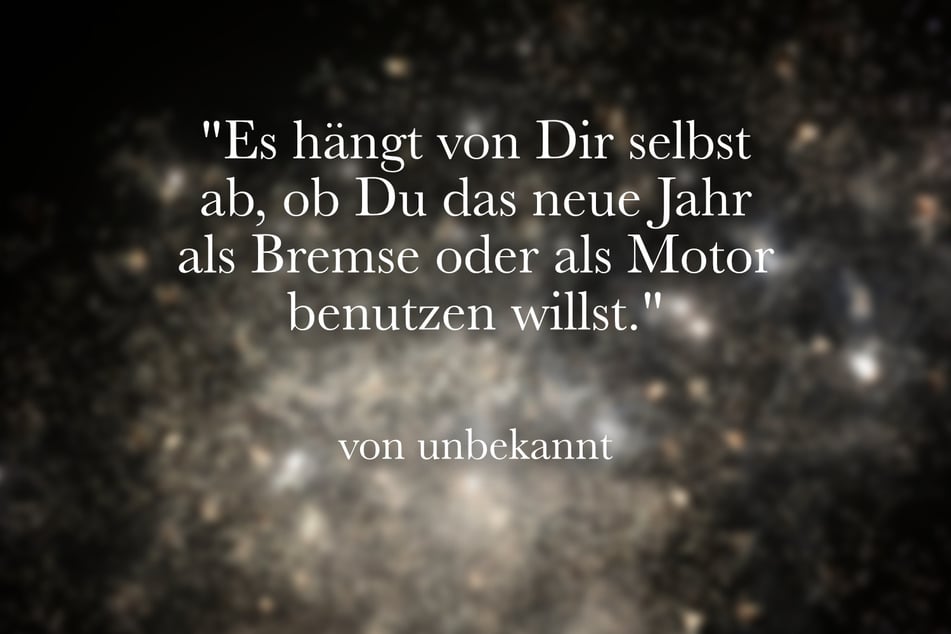 "Es hängt von Dir selbst ab, ob Du das neue Jahr als Bremse oder als Motor benutzen willst."

von unbekannt